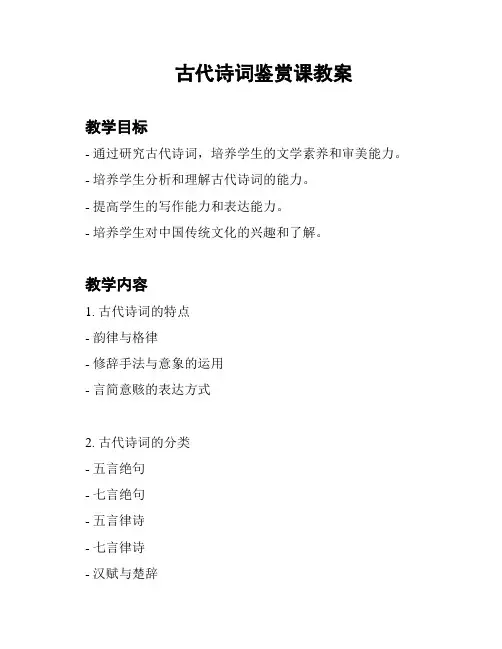 古代诗词鉴赏课教案

教学目标

- 通过研究古代诗词，培养学生的文学素养和审美能力。

- 培养学生分析和理解古代诗词的能力。

- 提高学生的写作能力和表达能力。

- 培养学生对中国传统文化的兴趣和了解。

教学内容

1. 古代诗词的特点

- 韵律与格律

- 修辞手法与意象的运用

- 言简意赅的表达方式

2. 古代诗词的分类

- 五言绝句

- 七言绝句

- 五言律诗

- 七言律诗

- 汉赋与楚辞